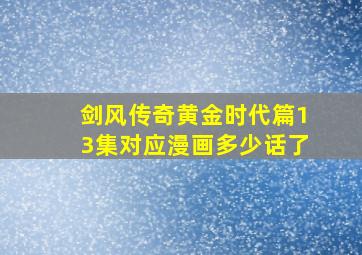 剑风传奇黄金时代篇13集对应漫画多少话了